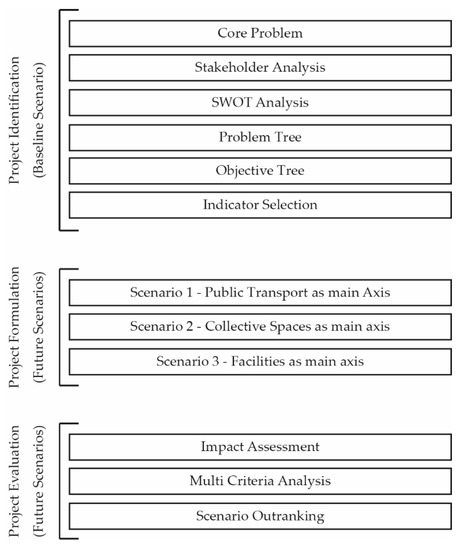 Project Identification
(Baseline Scenario)

Core Problem

Stakeholder Analysis

SWOT Analysis

Problem Tree

Objective Tree

Indicator Selection

Project Formulation
(Future Scenarios)

Scenario 1 - Public Transport as main Axis

Scenario 2 - Collective Spaces as main axis

Scenario 3 - Facilities as main axis

Project Evaluation
(Future Scenarios)

Impact Assessment

Multi Criteria Analysis

Scenario Outranking